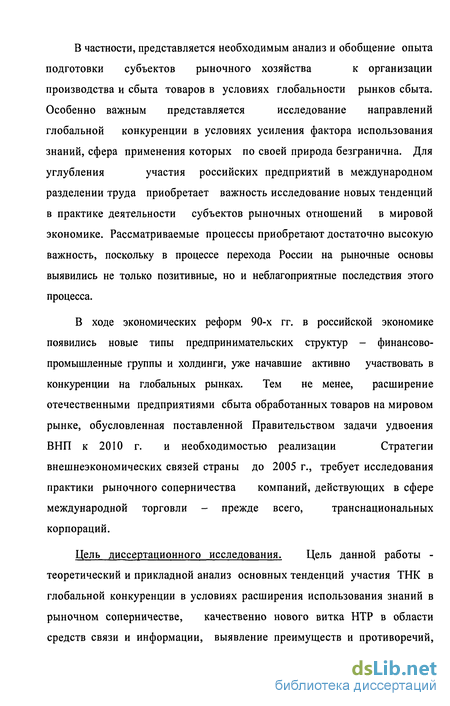 В частности, представляется необходимым анализ и обобщение опыта подготовки субъектов рыночного хозяйства к организации производства и сбыта товаров в условиях глобальности рынков сбыта. Особенно важным представляется исследование направлений глобальной конкуренции в условиях усиления фактора использования знаний, сфера применения которых по своей природа безгранична. Для углубления участия российских предприятий в международном разделении труда приобретает важность исследование новых тенденций в практике деятельности субъектов рыночных отношений в мировой экономике. Рассматриваемые процессы приобретают достаточно высокую важность, поскольку в процессе перехода России на рыночные основы выявились не только позитивные, но и неблагоприятные последствия этого процесса.

В ходе экономических реформ 90-х гг. в российской экономике появились новые типы предпринимательских структур – финансово-промышленные группы и холдинги, уже начавшие активно участвовать в конкуренции на глобальных рынках. Тем не менее, расширение отечественными предприятиями сбыта обработанных товаров на мировом рынке, обусловленная поставленной Правительством задачи удвоения ВНП к 2010 г. и необходимостью реализации Стратегии внешнеэкономических связей страны до 2005 г., требует исследования практики рыночного соперничества компаний, действующих в сфере международной торговли – прежде всего, транснациональных корпораций.

Цель диссертационного исследования. Цель данной работы - теоретический и прикладной анализ основных тенденций участия ТНК в глобальной конкуренции в условиях расширения использования знаний в рыночном соперничестве, качественно нового витка НТР в области средств связи и информации, выявление преимуществ и противоречий,

dsLib.net
библиотека диссертаций